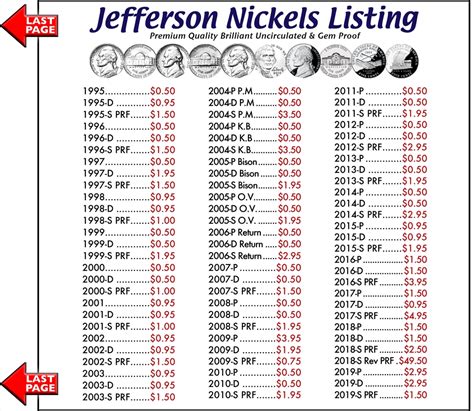 LAST PAGE

Jefferson Nickels Listing

Premium Quality Brilliant Uncirculated & Gem Proof

1995 $0.50
1995-D $0.95
1995-S PRF $1.50
1996 $0.50
1996-D $0.50
1996-S PRF $1.50
1997 $0.50
1997-D $1.95
1997-S PRF $1.50
1998 $0.95
1998-D $0.95
1998-S PRF $1.00
1999 $0.50
1999-D $0.50
1999-S PRF $1.95
2000 $0.50
2000-D $0.50
2000-S PRF $1.00
2001 $0.95
2001-D $0.95
2001-S PRF $1.00
2002 $0.95
2002-D $0.95
2002-S PRF $1.50
2003 $0.95
2003-D $0.95
2003-S PRF $1.50

2004-P P.M $0.50
2004-D P.M $0.50
2004-S P.M $3.50
2004-P K.B $0.50
2004-D K.B $0.50
2004-S K.B $3.50
2005-P Bison $0.50
2005-D Bison $0.50
2005-S Bison $1.95
2005-P O.V. $0.50
2005-D O.V. $0.50
2005-S O.V. $1.95
2006-P Return $0.50
2006-D Return $0.50
2006-S Return $2.95
2007-P $0.50
2007-D $0.50
2007-S PRF $1.50
2008-P $0.50
2008-D $0.50
2008-S PRF $1.95
2009-P $3.95
2009-D $1.95
2009-S PRF $0.75
2010-P $0.50
2010-D $0.50
2010-S PRF $1.95

2011-P $0.50
2011-D $0.50
2011-S PRF $1.95
2012-P $0.50
2012-D $0.50
2012-S PRF $2.95
2013-P $0.50
2013-D $0.50
2013-S PRF $1.95
2014-P $0.50
2014-D $0.50
2014-S PRF $2.95
2015-P $0.95
2015-D $0.95
2015-S PRF $1.95
2016-P $1.50
2016-D $1.50
2016-S PRF $3.95
2017-P $1.50
2017-D $0.95
2017-S PRF $4.95
2018-P $1.50
2018-D $1.50
2018-S PRF $2.50
2018-S Rev PRF $49.50
2019-P $2.95
2019-D $2.95
2019-S PRF $1.50

LAST PAGE